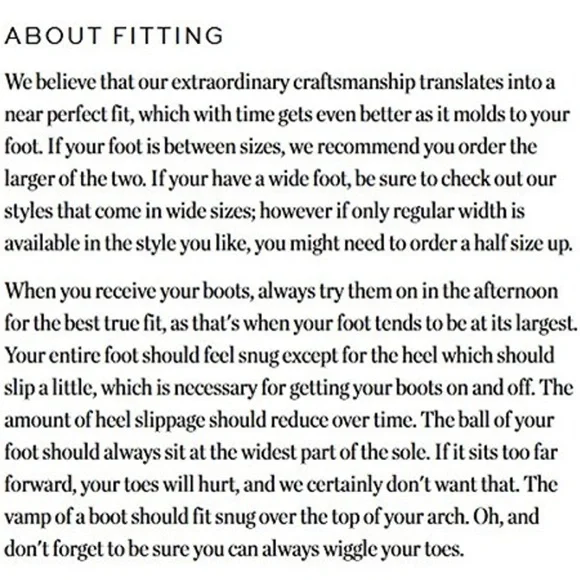 ABOUT FITTING

We believe that our extraordinary craftsmanship translates into a near perfect fit, which with time gets even better as it molds to your foot. If your foot is between sizes, we recommend you order the larger of the two. If your have a wide foot, be sure to check out our styles that come in wide sizes; however if only regular width is available in the style you like, you might need to order a half size up.

When you receive your boots, always try them on in the afternoon for the best true fit, as that's when your foot tends to be at its largest. Your entire foot should feel snug except for the heel which should slip a little, which is necessary for getting your boots on and off. The amount of heel slippage should reduce over time. The ball of your foot should always sit at the widest part of the sole. If it sits too far forward, your toes will hurt, and we certainly don't want that. The vamp of a boot should fit snug over the top of your arch. Oh, and don't forget to be sure you can always wiggle your toes.